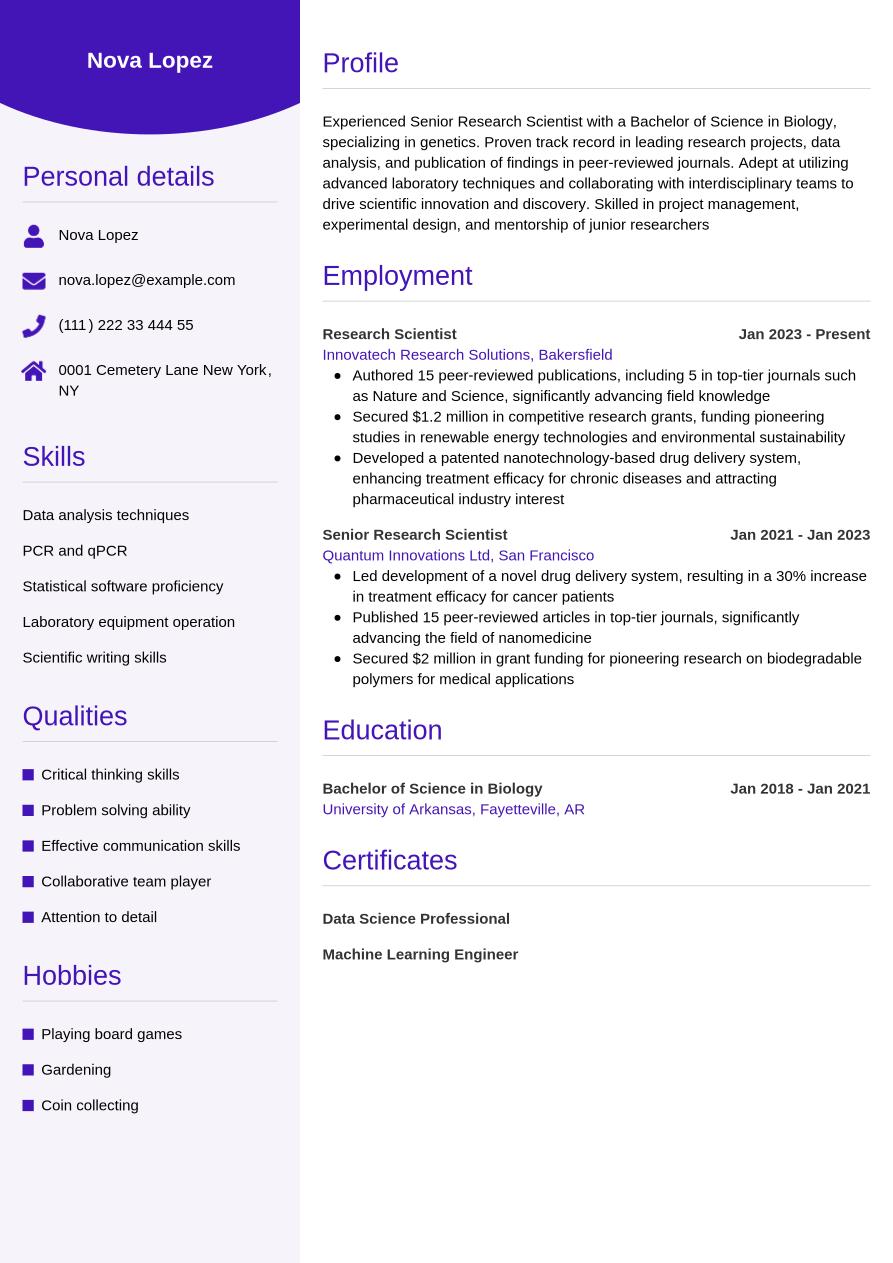 Nova Lopez

Personal details

Nova Lopez

nova.lopez@example.com

(111) 222 33 444 55

0001 Cemetery Lane New York, NY

Skills

Data analysis techniques

PCR and qPCR

Statistical software proficiency

Laboratory equipment operation

Scientific writing skills

Qualities

Critical thinking skills

Problem solving ability

Effective communication skills

Collaborative team player

Attention to detail

Hobbies

Playing board games

Gardening

Coin collecting

Profile

Experienced Senior Research Scientist with a Bachelor of Science in Biology, specializing in genetics. Proven track record in leading research projects, data analysis, and publication of findings in peer-reviewed journals. Adept at utilizing advanced laboratory techniques and collaborating with interdisciplinary teams to drive scientific innovation and discovery. Skilled in project management, experimental design, and mentorship of junior researchers

Employment

Research Scientist
Jan 2023 - Present
Innovatech Research Solutions, Bakersfield

- Authored 15 peer-reviewed publications, including 5 in top-tier journals such as Nature and Science, significantly advancing field knowledge
- Secured $1.2 million in competitive research grants, funding pioneering studies in renewable energy technologies and environmental sustainability
- Developed a patented nanotechnology-based drug delivery system, enhancing treatment efficacy for chronic diseases and attracting pharmaceutical industry interest

Senior Research Scientist
Jan 2021 - Jan 2023
Quantum Innovations Ltd, San Francisco

- Led development of a novel drug delivery system, resulting in a 30% increase in treatment efficacy for cancer patients
- Published 15 peer-reviewed articles in top-tier journals, significantly advancing the field of nanomedicine
- Secured $2 million in grant funding for pioneering research on biodegradable polymers for medical applications

Education

Bachelor of Science in Biology
Jan 2018 - Jan 2021
University of Arkansas, Fayetteville, AR

Certificates

Data Science Professional

Machine Learning Engineer